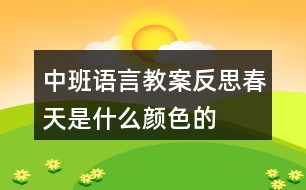 中班语言教案反思春天是什么颜色的